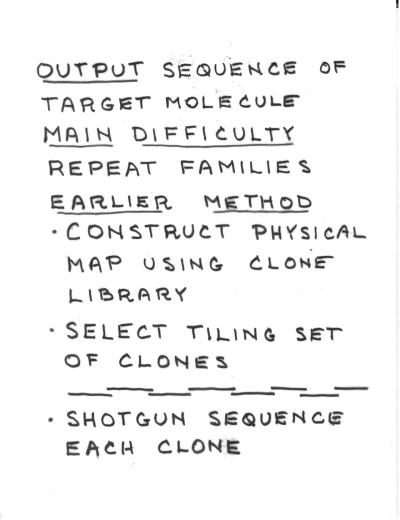 OUTPUT SEQUENCE OF TARGET MOLECULE

MAIN DIFFICULTY

REPEAT FAMILIES

EARLIER METHOD

· CONSTRUCT PHYSICAL MAP USING CLONE LIBRARY

· SELECT TILING SET OF CLONES

· SHOTGUN SEQUENCE EACH CLONE